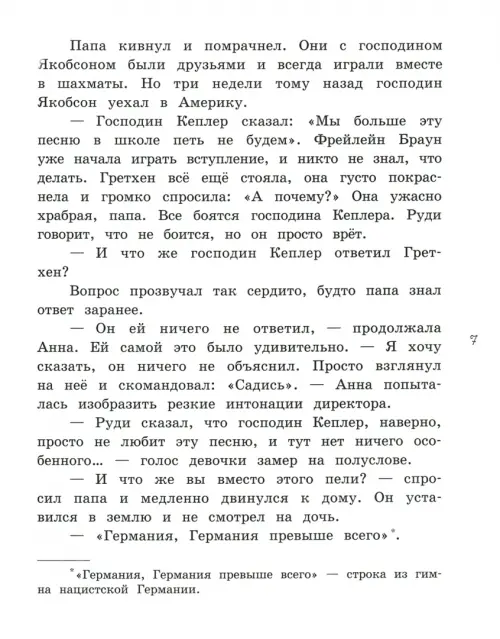 Папа кивнул и помрачнел. Они с господином Якобсоном были друзьями и всегда играли вместе в шахматы. Но три недели тому назад господин Якобсон уехал в Америку.

— Господин Кеплер сказал: «Мы больше эту песню в школе петь не будем». Фрейлейн Браун уже начала играть вступление, и никто не знал, что делать. Гретхен всё ещё стояла, она густо покраснела и громко спросила: «А почему?» Она ужасно храбрая, папа. Все боятся господина Кеплера. Руди говорит, что не боится, но он просто врёт.

— И что же господин Кеплер ответил Гретхен?

Вопрос прозвучал так сердито, будто папа знал ответ заранее.

— Он ей ничего не ответил, — продолжала Анна. Ей самой это было удивительно. — Я хочу сказать, он ничего не объяснил. Просто взглянул на неё и скомандовал: «Садись». — Анна попыталась изобразить резкие интонации директора.

— Руди сказал, что господин Кеплер, наверно, просто не любит эту песню, и тут нет ничего особенного... — голос девочки замер на полуслове.

— И что же вы вместо этого пели? — спросил папа и медленно двинулся к дому. Он уставился в землю и не смотрел на дочь.

— «Германия, Германия превыше всего»*.

7

*«Германия, Германия превыше всего» — строка из гимна нацистской Германии.